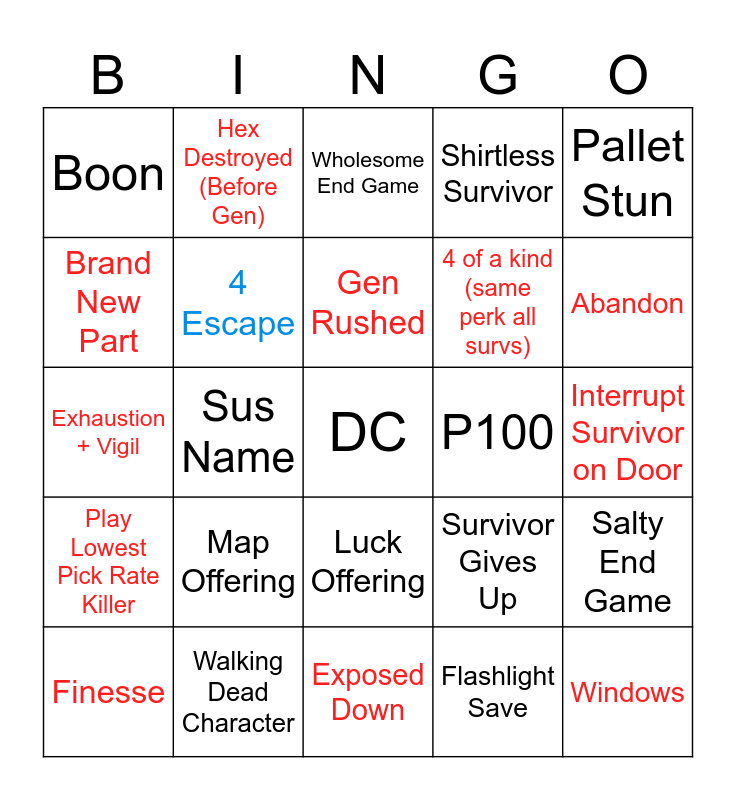 | B | I | N | G | O |
|---|---|---|---|---|
| Boon | Hex Destroyed (Before Gen) | Wholesome End Game | Shirtless Survivor | Pallet Stun |
| Brand New Part | 4 Escape | Gen Rushed | 4 of a kind (same perk all survs) | Abandon |
| Exhaustion + Vigil | Sus Name | DC | P100 | Interrupt Survivor on Door |
| Play Lowest Pick Rate Killer | Map Offering | Luck Offering | Survivor Gives Up | Salty End Game |
| Finesse | Walking Dead Character | Exposed Down | Flashlight Save | Windows |